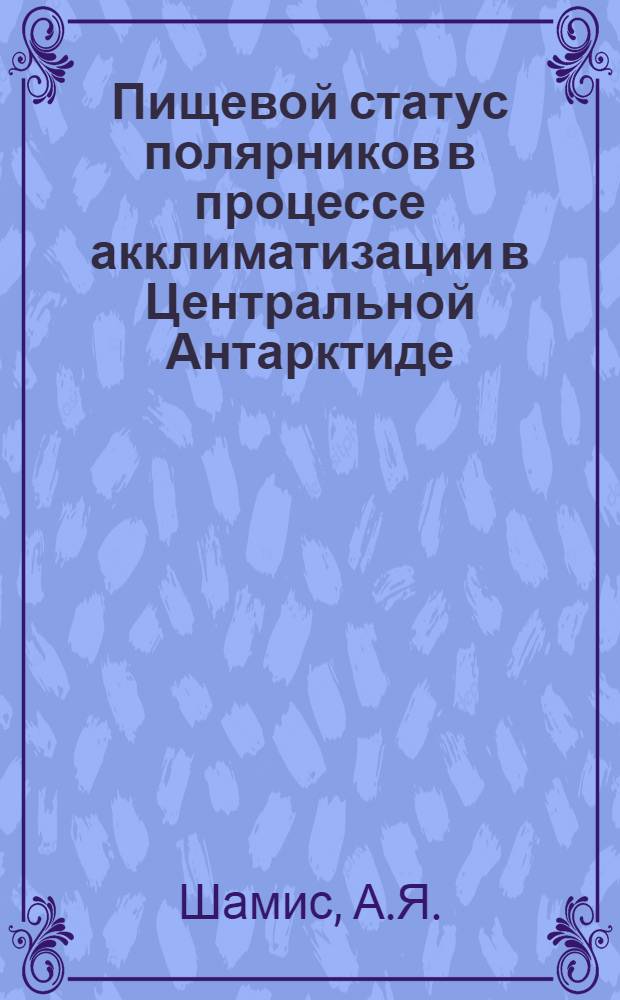 Пищевой статус полярников в процессе акклиматизации в Центральной Антарктиде

Шамис, А.Я.